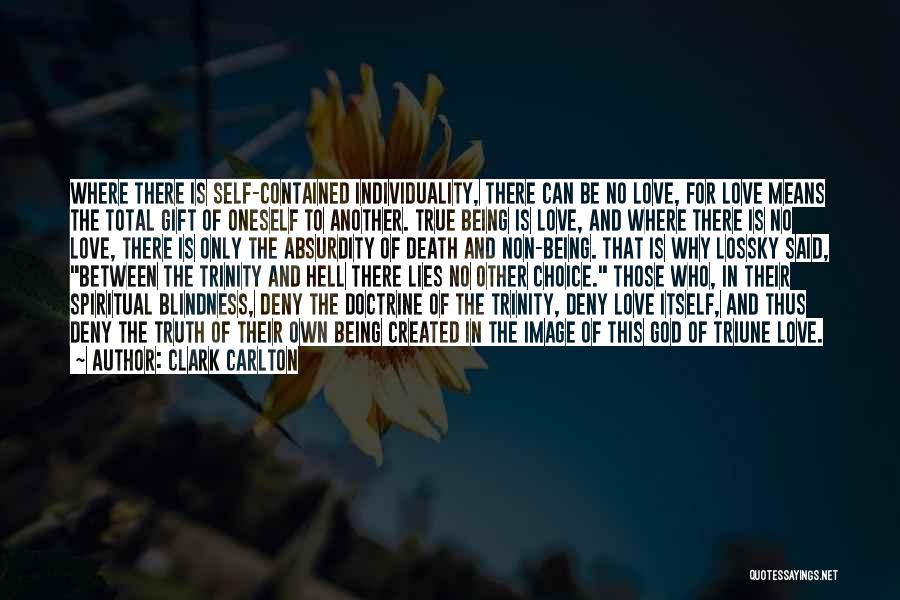 WHERE THERE IS SELF-CONTAINED INDIVIDUALITY, THERE CAN BE NO LOVE, FOR LOVE MEANS THE TOTAL GIFT OF ONESELF TO ANOTHER. TRUE BEING IS LOVE, AND WHERE THERE IS NO LOVE, THERE IS ONLY THE ABSURDITY OF DEATH AND NON-BEING. THAT IS WHY LOSSKY SAID, "BETWEEN THE TRINITY AND HELL THERE LIES NO OTHER CHOICE." THOSE WHO, IN THEIR SPIRITUAL BLINDNESS, DENY THE DOCTRINE OF THE TRINITY, DENY LOVE ITSELF, AND THUS DENY THE TRUTH OF THEIR OWN BEING CREATED IN THE IMAGE OF THIS GOD OF TRIUNE LOVE.

~ AUTHOR: CLARK CARLTON

QUOTESSAYINGS.NET